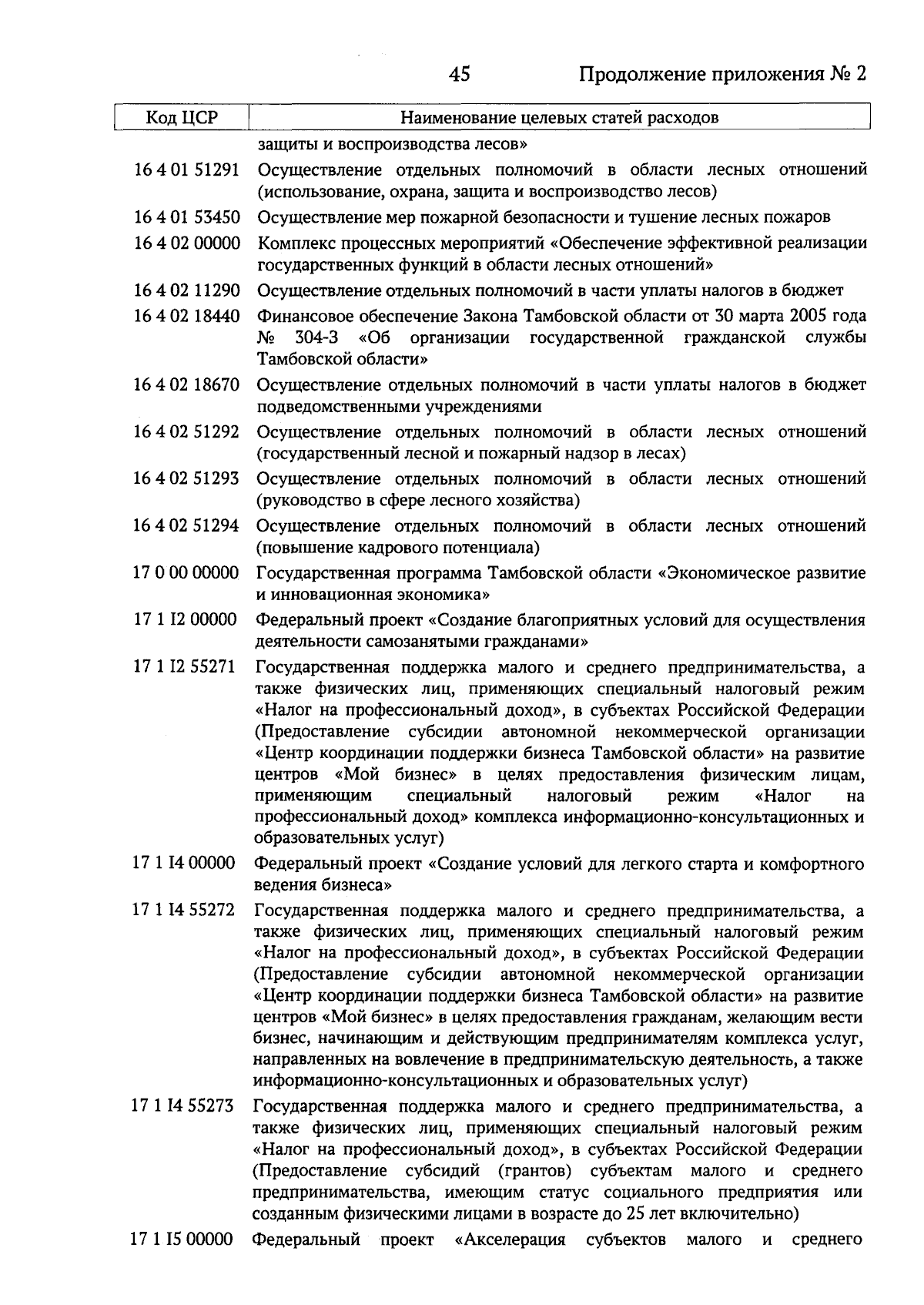 45 Продолжение приложения № 2

| Код ЦСР | Наименование целевых статей расходов |
|---|---|
| | защиты и воспроизводства лесов» |
| 16 4 01 51291 | Осуществление отдельных полномочий в области лесных отношений (использование, охрана, защита и воспроизводство лесов) |
| 16 4 01 53450 | Осуществление мер пожарной безопасности и тушение лесных пожаров |
| 16 4 02 00000 | Комплекс процессных мероприятий «Обеспечение эффективной реализации государственных функций в области лесных отношений» |
| 16 4 02 11290 | Осуществление отдельных полномочий в части уплаты налогов в бюджет |
| 16 4 02 18440 | Финансовое обеспечение Закона Тамбовской области от 30 марта 2005 года № 304-З «Об организации государственной гражданской службы Тамбовской области» |
| 16 4 02 18670 | Осуществление отдельных полномочий в части уплаты налогов в бюджет подведомственными учреждениями |
| 16 4 02 51292 | Осуществление отдельных полномочий в области лесных отношений (государственный лесной и пожарный надзор в лесах) |
| 16 4 02 51293 | Осуществление отдельных полномочий в области лесных отношений (руководство в сфере лесного хозяйства) |
| 16 4 02 51294 | Осуществление отдельных полномочий в области лесных отношений (повышение кадрового потенциала) |
| 17 0 00 00000 | Государственная программа Тамбовской области «Экономическое развитие и инновационная экономика» |
| 17 1 I2 00000 | Федеральный проект «Создание благоприятных условий для осуществления деятельности самозанятыми гражданами» |
| 17 1 I2 55271 | Государственная поддержка малого и среднего предпринимательства, а также физических лиц, применяющих специальный налоговый режим «Налог на профессиональный доход», в субъектах Российской Федерации (Предоставление субсидии автономной некоммерческой организации «Центр координации поддержки бизнеса Тамбовской области» на развитие центров «Мой бизнес» в целях предоставления физическим лицам, применяющим специальный налоговый режим «Налог на профессиональный доход» комплекса информационно-консультационных и образовательных услуг) |
| 17 1 I4 00000 | Федеральный проект «Создание условий для легкого старта и комфортного ведения бизнеса» |
| 17 1 I4 55272 | Государственная поддержка малого и среднего предпринимательства, а также физических лиц, применяющих специальный налоговый режим «Налог на профессиональный доход», в субъектах Российской Федерации (Предоставление субсидии автономной некоммерческой организации «Центр координации поддержки бизнеса Тамбовской области» на развитие центров «Мой бизнес» в целях предоставления гражданам, желающим вести бизнес, начинающим и действующим предпринимателям комплекса услуг, направленных на вовлечение в предпринимательскую деятельность, а также информационно-консультационных и образовательных услуг) |
| 17 1 I4 55273 | Государственная поддержка малого и среднего предпринимательства, а также физических лиц, применяющих специальный налоговый режим «Налог на профессиональный доход», в субъектах Российской Федерации (Предоставление субсидий (грантов) субъектам малого и среднего предпринимательства, имеющим статус социального предприятия или созданным физическими лицами в возрасте до 25 лет включительно) |
| 17 1 I5 00000 | Федеральный проект «Акселерация субъектов малого и среднего |